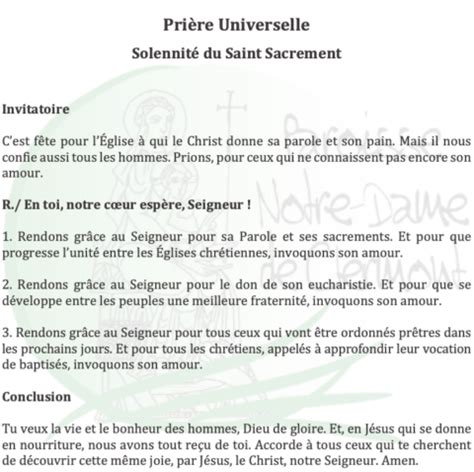 Prière Universelle

Solennité du Saint Sacrement

Invitatoire

C'est fête pour l'Église à qui le Christ donne sa parole et son pain. Mais il nous confie aussi tous les hommes. Prions, pour ceux qui ne connaissent pas encore son amour.

R./ En toi, notre cœur espère, Seigneur !

1. Rendons grâce au Seigneur pour sa Parole et ses sacrements. Et pour que progresse l'unité entre les Églises chrétiennes, invoquons son amour.

2. Rendons grâce au Seigneur pour le don de son eucharistie. Et pour que se développe entre les peuples une meilleure fraternité, invoquons son amour.

3. Rendons grâce au Seigneur pour tous ceux qui vont être ordonnés prêtres dans les prochains jours. Et pour tous les chrétiens, appelés à approfondir leur vocation de baptisés, invoquons son amour.

Conclusion

Tu veux la vie et le bonheur des hommes, Dieu de gloire. Et, en Jésus qui se donne en nourriture, nous avons tout reçu de toi. Accorde à tous ceux qui te cherchent de découvrir cette même joie, par Jésus, le Christ, notre Seigneur. Amen.

Paroisse Notre-Dame de Clermont